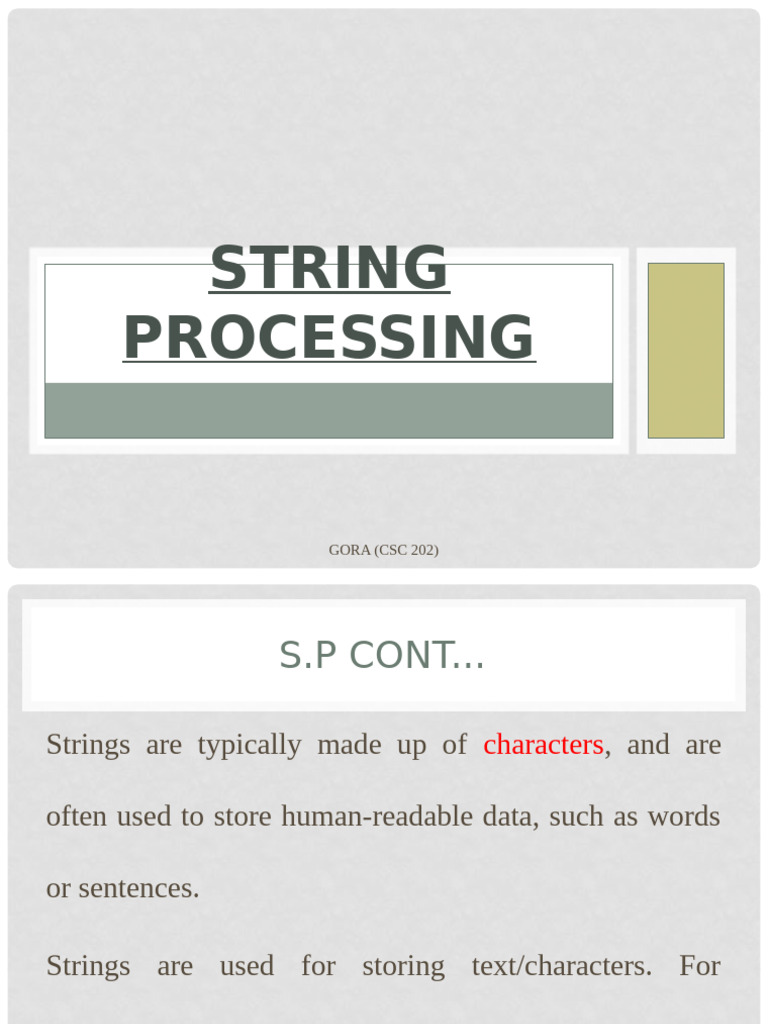 STRING PROCESSING

GORA (CSC 202)

S.P CONT...

Strings are typically made up of characters, and are often used to store human-readable data, such as words or sentences.

Strings are used for storing text/characters. For